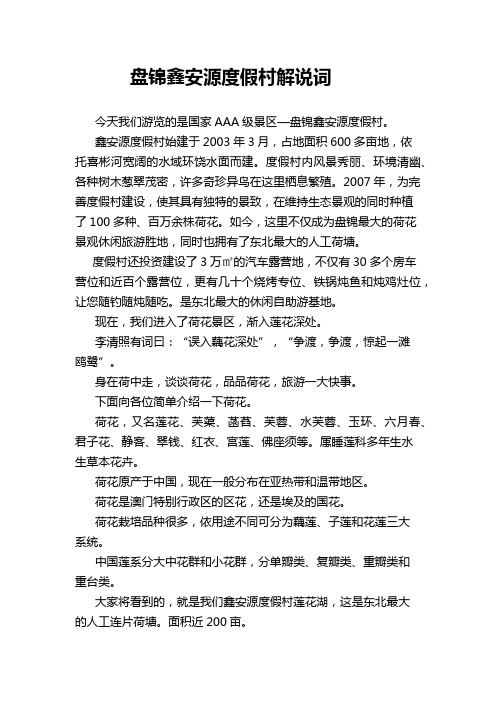 盘锦鑫安源度假村解说词

今天我们游览的是国家 AAA 级景区—盘锦鑫安源度假村。

鑫安源度假村始建于 2003 年 3 月，占地面积 600 多亩地，依托喜彬河宽阔的水域环饶水面而建。度假村内风景秀丽、环境清幽、各种树木葱翠茂密，许多奇珍异鸟在这里栖息繁殖。2007 年，为完善度假村建设，使其具有独特的景致，在维持生态景观的同时种植了 100 多种、百万余株荷花。如今，这里不仅成为盘锦最大的荷花景观休闲旅游胜地，同时也拥有了东北最大的人工荷塘。

度假村还投资建设了 3 万㎡的汽车露营地，不仅有 30 多个房车营位和近百个露营位，更有几十个烧烤专位、铁锅炖鱼和炖鸡灶位，让您随钓随炖随吃。是东北最大的休闲自助游基地。

现在，我们进入了荷花景区，渐入莲花深处。

李清照有词曰：“误入藕花深处”，“争渡，争渡，惊起一滩鸥鹭”。

身在荷中走，谈谈荷花，品品荷花，旅游一大快事。

下面向各位简单介绍一下荷花。

荷花，又名莲花、芙蕖、菡萏、芙蓉、水芙蓉、玉环、六月春、君子花、静客、翠钱、红衣、宫莲、佛座须等。属睡莲科多年生水生草本花卉。

荷花原产于中国，现在一般分布在亚热带和温带地区。

荷花是澳门特别行政区的区花，还是埃及的国花。

荷花栽培品种很多，依用途不同可分为藕莲、子莲和花莲三大系统。

中国莲系分大中花群和小花群，分单瓣类、复瓣类、重瓣类和重台类。

大家将看到的，就是我们鑫安源度假村莲花湖，这是东北最大的人工连片荷塘。面积近 200 亩。